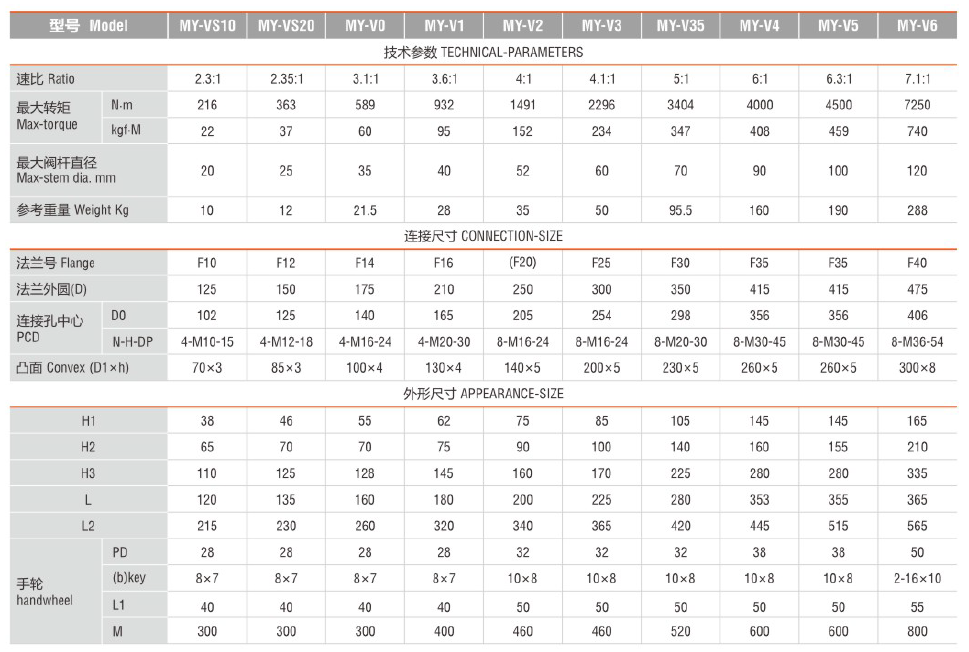 | 型号 Model | | MY-VS10 | MY-VS20 | MY-V0 | MY-V1 | MY-V2 | MY-V3 | MY-V35 | MY-V4 | MY-V5 | MY-V6 |
|---|---|---|---|---|---|---|---|---|---|---|---|
| 技术参数 TECHNICAL-PARAMETERS | | | | | | | | | | | |
| 速比 Ratio | | 2.3:1 | 2.35:1 | 3.1:1 | 3.6:1 | 4:1 | 4.1:1 | 5:1 | 6:1 | 6.3:1 | 7.1:1 |
| 最大转矩 Max-torque | N·m | 216 | 363 | 589 | 932 | 1491 | 2296 | 3404 | 4000 | 4500 | 7250 |
| | kgf·M | 22 | 37 | 60 | 95 | 152 | 234 | 347 | 408 | 459 | 740 |
| 最大阀杆直径 Max-stem dia. mm | | 20 | 25 | 35 | 40 | 52 | 60 | 70 | 90 | 100 | 120 |
| 参考重量 Weight Kg | | 10 | 12 | 21.5 | 28 | 35 | 50 | 95.5 | 160 | 190 | 288 |
| 连接尺寸 CONNECTION-SIZE | | | | | | | | | | | |
| 法兰号 Flange | | F10 | F12 | F14 | F16 | (F20) | F25 | F30 | F35 | F35 | F40 |
| 法兰外圆(D) | | 125 | 150 | 175 | 210 | 250 | 300 | 350 | 415 | 415 | 475 |
| 连接孔中心 PCD | D0 | 102 | 125 | 140 | 165 | 205 | 254 | 298 | 356 | 356 | 406 |
| | N-H-DP | 4-M10-15 | 4-M12-18 | 4-M16-24 | 4-M20-30 | 8-M16-24 | 8-M16-24 | 8-M20-30 | 8-M30-45 | 8-M30-45 | 8-M36-54 |
| 凸面 Convex (D1×h) | | 70×3 | 85×3 | 100×4 | 130×4 | 140×5 | 200×5 | 230×5 | 260×5 | 260×5 | 300×8 |
| 外形尺寸 APPEARANCE-SIZE | | | | | | | | | | | |
| H1 | | 38 | 46 | 55 | 62 | 75 | 85 | 105 | 145 | 145 | 165 |
| H2 | | 65 | 70 | 70 | 75 | 90 | 100 | 140 | 160 | 155 | 210 |
| H3 | | 110 | 125 | 128 | 145 | 160 | 170 | 225 | 280 | 280 | 335 |
| L | | 120 | 135 | 160 | 180 | 200 | 225 | 280 | 353 | 355 | 365 |
| L2 | | 215 | 230 | 260 | 320 | 340 | 365 | 420 | 445 | 515 | 565 |
| 手轮 handwheel | PD | 28 | 28 | 28 | 28 | 32 | 32 | 32 | 38 | 38 | 50 |
| | (b)key | 8×7 | 8×7 | 8×7 | 8×7 | 10×8 | 10×8 | 10×8 | 10×8 | 10×8 | 2-16×10 |
| | L1 | 40 | 40 | 40 | 40 | 50 | 50 | 50 | 50 | 50 | 55 |
| | M | 300 | 300 | 300 | 400 | 460 | 460 | 520 | 600 | 600 | 800 |